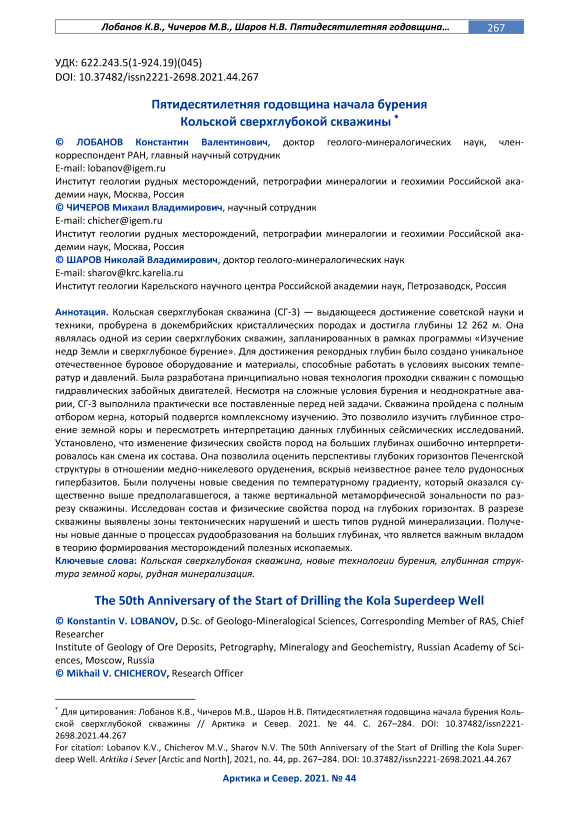 Лобанов К.В., Чичеров М.В., Шаров Н.В. Пятидесятилетняя годовщина... 267

УДК: 622.243.5(1-924.19)(045)
DOI: 10.37482/issn2221-2698.2021.44.267

Пятидесятилетняя годовщина начала бурения
Кольской сверхглубокой скважины *

© ЛОБАНОВ Константин Валентинович, доктор геолого-минералогических наук, член-корреспондент РАН, главный научный сотрудник
E-mail: lobanov@igem.ru
Институт геологии рудных месторождений, петрографии минералогии и геохимии Российской академии наук, Москва, Россия
© ЧИЧЕРОВ Михаил Владимирович, научный сотрудник
E-mail: chicher@igem.ru
Институт геологии рудных месторождений, петрографии минералогии и геохимии Российской академии наук, Москва, Россия
© ШАРОВ Николай Владимирович, доктор геолого-минералогических наук
E-mail: sharov@krc.karelia.ru
Институт геологии Карельского научного центра Российской академии наук, Петрозаводск, Россия

Аннотация. Кольская сверхглубокая скважина (СГ-3) — выдающееся достижение советской науки и техники, пробурена в докембрийских кристаллических породах и достигла глубины 12 262 м. Она являлась одной из серии сверхглубоких скважин, запланированных в рамках программы «Изучение недр Земли и сверхглубокое бурение». Для достижения рекордных глубин было создано уникальное отечественное буровое оборудование и материалы, способные работать в условиях высоких температур и давлений. Была разработана принципиально новая технология проходки скважин с помощью гидравлических забойных двигателей. Несмотря на сложные условия бурения и неоднократные аварии, СГ-3 выполнила практически все поставленные перед ней задачи. Скважина пройдена с полным отбором керна, который подвергся комплексному изучению. Это позволило изучить глубинное строение земной коры и пересмотреть интерпретацию данных глубинных сейсмических исследований. Установлено, что изменение физических свойств пород на больших глубинах ошибочно интерпретировалось как смена их состава. Она позволила оценить перспективы глубоких горизонтов Печенгской структуры в отношении медно-никелевого оруденения, вскрыв неизвестное ранее тело рудоносных гипербазитов. Были получены новые сведения по температурному градиенту, который оказался существенно выше предполагавшегося, а также вертикальной метаморфической зональности по разрезу скважины. Исследован состав и физические свойства пород на глубоких горизонтах. В разрезе скважины выявлены зоны тектонических нарушений и шесть типов рудной минерализации. Получены новые данные о процессах рудообразования на больших глубинах, что является важным вкладом в теорию формирования месторождений полезных ископаемых.
Ключевые слова: Кольская сверхглубокая скважина, новые технологии бурения, глубинная структура земной коры, рудная минерализация.

The 50th Anniversary of the Start of Drilling the Kola Superdeep Well

© Konstantin V. LOBANOV, D.Sc. of Geologo-Mineralogical Sciences, Corresponding Member of RAS, Chief Researcher
Institute of Geology of Ore Deposits, Petrography, Mineralogy and Geochemistry, Russian Academy of Sciences, Moscow, Russia
© Mikhail V. CHICHEROV, Research Officer

* Для цитирования: Лобанов К.В., Чичеров М.В., Шаров Н.В. Пятидесятилетняя годовщина начала бурения Кольской сверхглубокой скважины // Арктика и Север. 2021. № 44. С. 267–284. DOI: 10.37482/issn2221-2698.2021.44.267
For citation: Lobanov K.V., Chicherov M.V., Sharov N.V. The 50th Anniversary of the Start of Drilling the Kola Superdeep Well. Arktika i Sever [Arctic and North], 2021, no. 44, pp. 267–284. DOI: 10.37482/issn2221-2698.2021.44.267

Арктика и Север. 2021. № 44